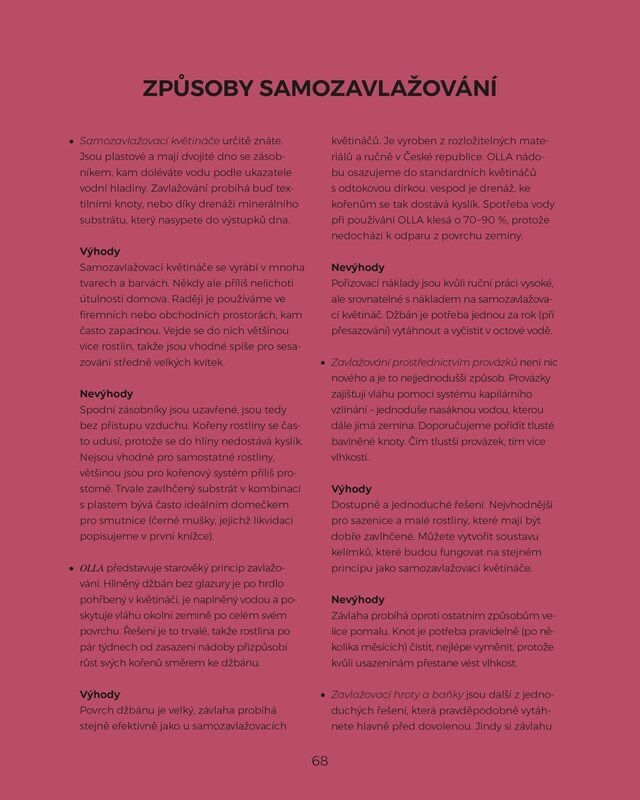 ZPŮSOBY SAMOZAVLAŽOVÁNÍ

• Samozavlažovací květináče určitě znáte. Jsou plastové a mají dvojité dno se zásobníkem, kam doléváte vodu podle ukazatele vodní hladiny. Zavlažování probíhá buď textilními knoty, nebo díky drenáži minerálního substrátu, který nasypete do výstupků dna.

Výhody
Samozavlažovací květináče se vyrábí v mnoha tvarech a barvách. Někdy ale příliš nelichotí útulnosti domova. Raději je používáme ve firemních nebo obchodních prostorách, kam často zapadnou. Vejde se do nich většinou více rostlin, takže jsou vhodné spíše pro sesazování středně velkých kvítek.

Nevýhody
Spodní zásobníky jsou uzavřené, jsou tedy bez přístupu vzduchu. Kořeny rostliny se často udusí, protože se do hlíny nedostává kyslík. Nejsou vhodné pro samostatné rostliny, většinou jsou pro kořenový systém příliš prostorné. Trvale zavlhčený substrát v kombinaci s plastem bývá často ideálním domečkem pro smutnice (černé mušky, jejichž likvidaci popisujeme v první knížce).

• OLLA představuje starověký princip zavlažování. Hliněný džbán bez glazury je po hrdlo pohřbený v květináči, je naplněný vodou a poskytuje vláhu okolní zemině po celém svém povrchu. Řešení je to trvalé, takže rostlina po pár týdnech od zasazení nádoby přizpůsobí růst svých kořenů směrem ke džbánu.

Výhody
Povrch džbánu je velký, závlaha probíhá stejně efektivně jako u samozavlažovacích květináčů. Je vyroben z rozložitelných materiálů a ručně v České republice. OLLA nádobu osazujeme do standardních květináčů s odtokovou dírkou, vespod je drenáž, ke kořenům se tak dostává kyslík. Spotřeba vody při používání OLLA klesá o 70–90 %, protože nedochází k odparu z povrchu zeminy.

Nevýhody
Pořizovací náklady jsou kvůli ruční práci vysoké, ale srovnatelné s nákladem na samozavlažovací květináč. Džbán je potřeba jednou za rok (při přesazování) vytáhnout a vyčistit v octové vodě.

• Zavlažování prostřednictvím provázků není nic nového a je to nejjednodušší způsob. Provázky zajišťují vláhu pomocí systému kapilárního vzlínání – jednoduše nasáknou vodou, kterou dále jímá zemina. Doporučujeme pořídit tlusté bavlněné knoty. Čím tlustší provázek, tím více vlhkosti.

Výhody
Dostupné a jednoduché řešení. Nejvhodnější pro sazenice a malé rostliny, které mají být dobře zavlhčené. Můžete vytvořit soustavu kelímků, které budou fungovat na stejném principu jako samozavlažovací květináče.

Nevýhody
Závlaha probíhá oproti ostatním způsobům velice pomalu. Knot je potřeba pravidelně (po několika měsících) čistit, nejlépe vyměnit, protože kvůli usazeninám přestane vést vlhkost.

• Zavlažovací hroty a baňky jsou další z jednoduchých řešení, která pravděpodobně vytáhnete hlavně před dovolenou. Jindy si závlahu

68